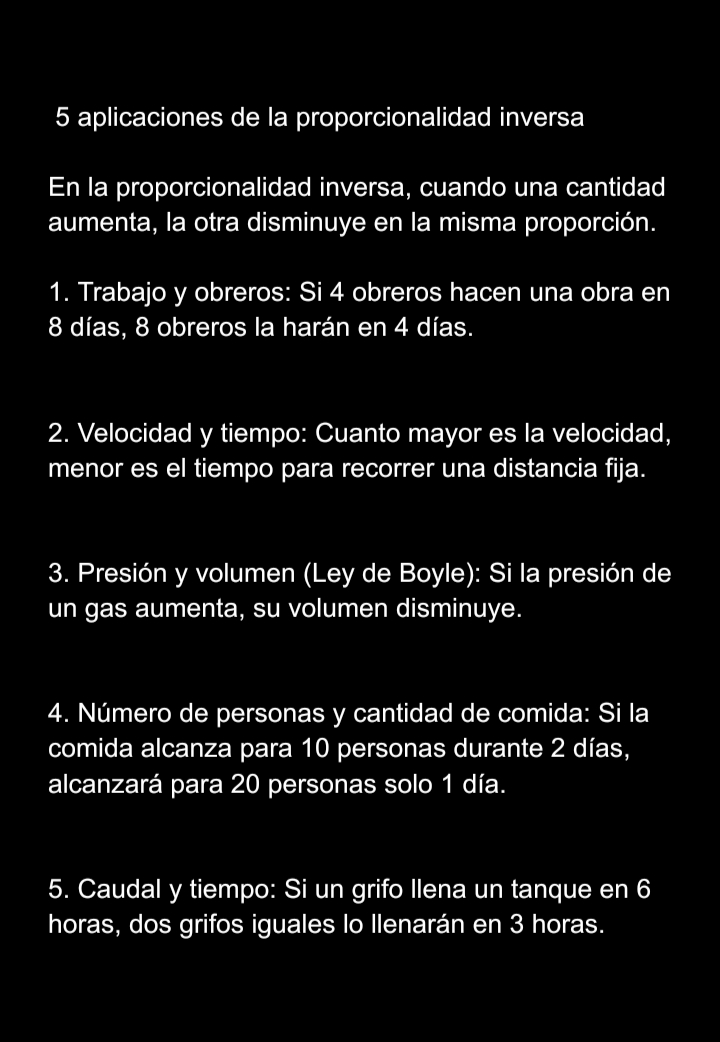 5 aplicaciones de la proporcionalidad inversa

En la proporcionalidad inversa, cuando una cantidad aumenta, la otra disminuye en la misma proporción.

1. Trabajo y obreros: Si 4 obreros hacen una obra en 8 días, 8 obreros la harán en 4 días.

2. Velocidad y tiempo: Cuanto mayor es la velocidad, menor es el tiempo para recorrer una distancia fija.

3. Presión y volumen (Ley de Boyle): Si la presión de un gas aumenta, su volumen disminuye.

4. Número de personas y cantidad de comida: Si la comida alcanza para 10 personas durante 2 días, alcanzará para 20 personas solo 1 día.

5. Caudal y tiempo: Si un grifo llena un tanque en 6 horas, dos grifos iguales lo llenarán en 3 horas.